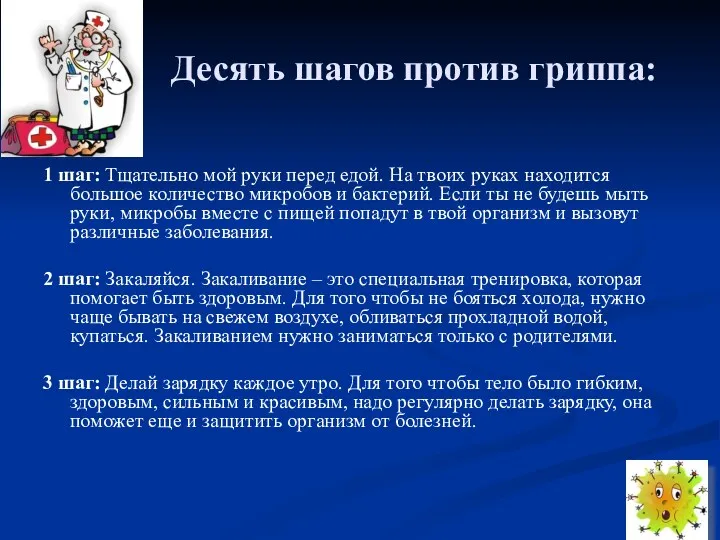 Десять шагов против гриппа:

1 шаг: Тщательно мой руки перед едой. На твоих руках находится большое количество микробов и бактерий. Если ты не будешь мыть руки, микробы вместе с пищей попадут в твой организм и вызовут различные заболевания.

2 шаг: Закаляйся. Закаливание – это специальная тренировка, которая помогает быть здоровым. Для того чтобы не бояться холода, нужно чаще бывать на свежем воздухе, обливаться прохладной водой, купаться. Закаливанием нужно заниматься только с родителями.

3 шаг: Делай зарядку каждое утро. Для того чтобы тело было гибким, здоровым, сильным и красивым, надо регулярно делать зарядку, она поможет еще и защитить организм от болезней.